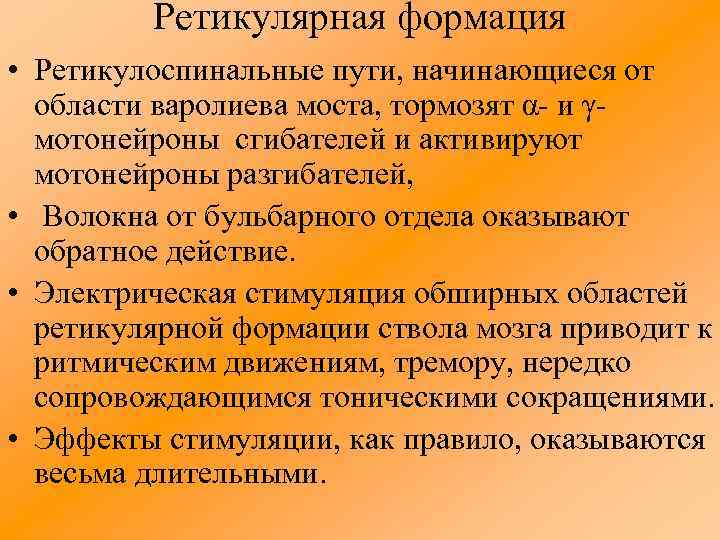 Ретикулярная формация

• Ретикулоспинальные пути, начинающиеся от области варолиева моста, тормозят α- и γ-мотонейроны сгибателей и активируют мотонейроны разгибателей,
• Волокна от бульбарного отдела оказывают обратное действие.
• Электрическая стимуляция обширных областей ретикулярной формации ствола мозга приводит к ритмическим движениям, тремору, нередко сопровождающимся тоническими сокращениями.
• Эффекты стимуляции, как правило, оказываются весьма длительными.